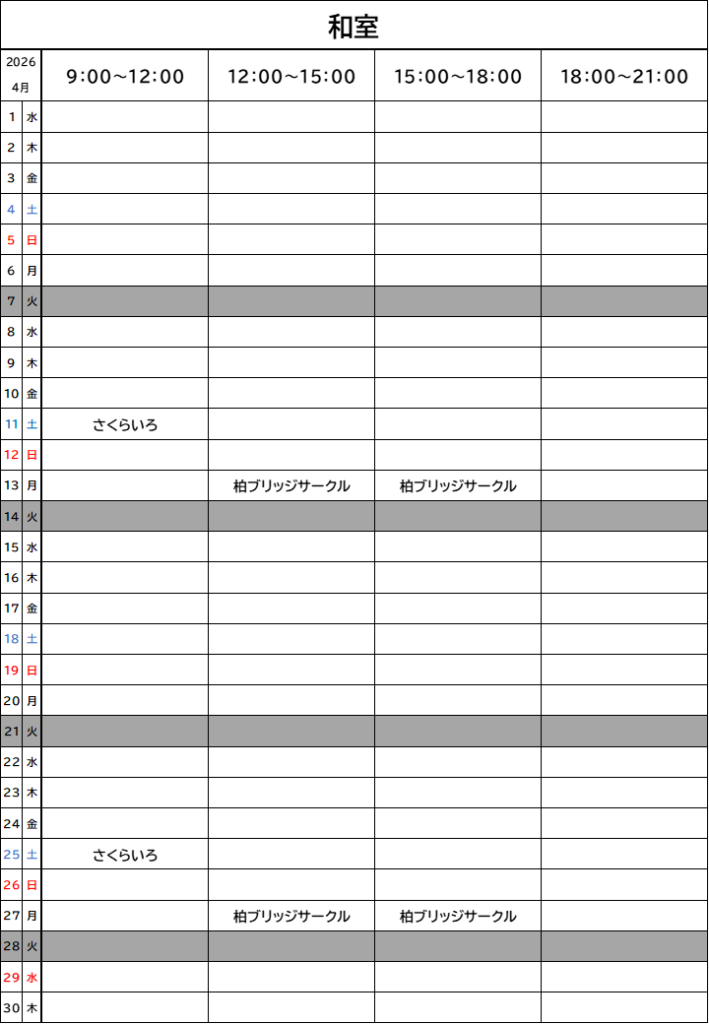 和室

| 2026 4月 | | 9:00~12:00 | 12:00~15:00 | 15:00~18:00 | 18:00~21:00 |
|---|---|---|---|---|---|
| 1 | 水 | | | | |
| 2 | 木 | | | | |
| 3 | 金 | | | | |
| 4 | 土 | | | | |
| 5 | 日 | | | | |
| 6 | 月 | | | | |
| 7 | 火 | | | | |
| 8 | 水 | | | | |
| 9 | 木 | | | | |
| 10 | 金 | | | | |
| 11 | 土 | さくらいろ | | | |
| 12 | 日 | | | | |
| 13 | 月 | | 柏ブリッジサークル | 柏ブリッジサークル | |
| 14 | 火 | | | | |
| 15 | 水 | | | | |
| 16 | 木 | | | | |
| 17 | 金 | | | | |
| 18 | 土 | | | | |
| 19 | 日 | | | | |
| 20 | 月 | | | | |
| 21 | 火 | | | | |
| 22 | 水 | | | | |
| 23 | 木 | | | | |
| 24 | 金 | | | | |
| 25 | 土 | さくらいろ | | | |
| 26 | 日 | | | | |
| 27 | 月 | | 柏ブリッジサークル | 柏ブリッジサークル | |
| 28 | 火 | | | | |
| 29 | 水 | | | | |
| 30 | 木 | | | | |